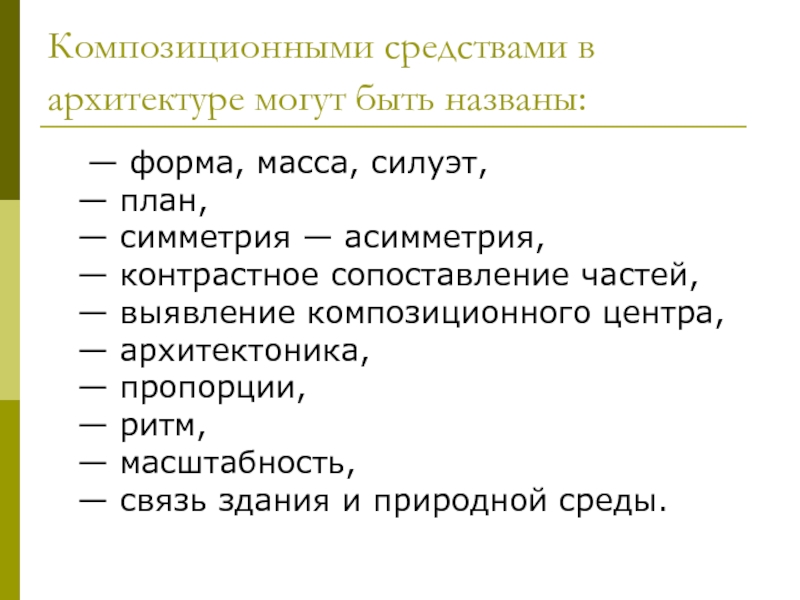 Композиционными средствами в архитектуре могут быть названы:

— форма, масса, силуэт,
— план,
— симметрия — асимметрия,
— контрастное сопоставление частей,
— выявление композиционного центра,
— архитектоника,
— пропорции,
— ритм,
— масштабность,
— связь здания и природной среды.